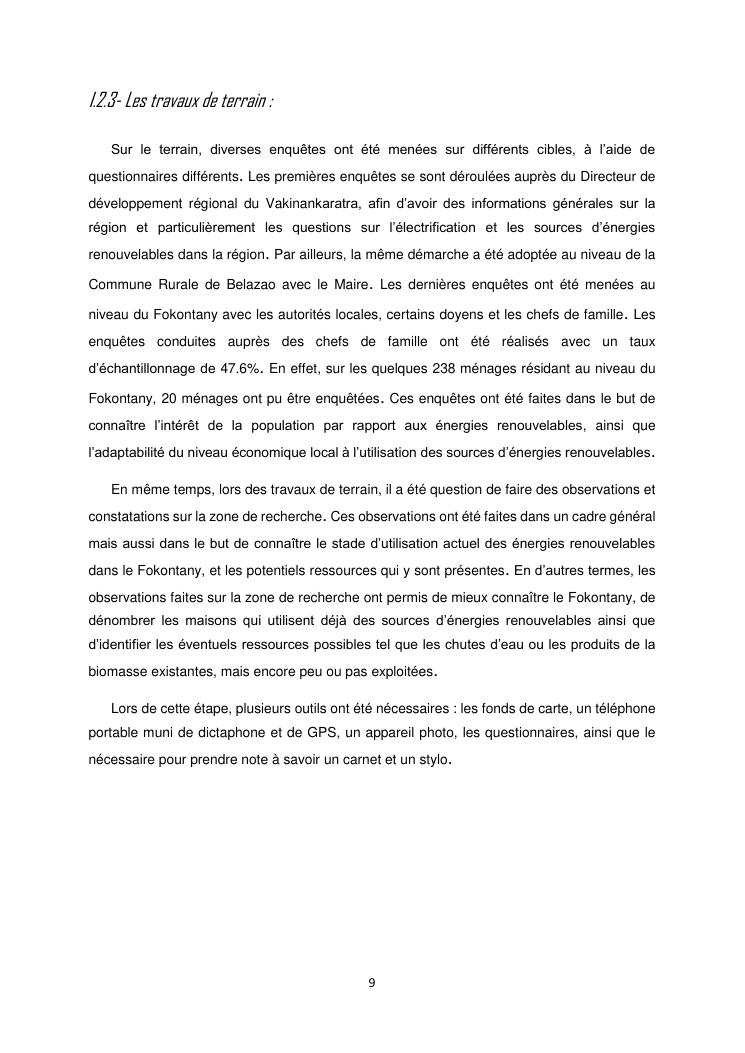 I.2.3- Les travaux de terrain :

Sur le terrain, diverses enquêtes ont été menées sur différents cibles, à l'aide de questionnaires différents. Les premières enquêtes se sont déroulées auprès du Directeur de développement régional du Vakinankaratra, afin d'avoir des informations générales sur la région et particulièrement les questions sur l'électrification et les sources d'énergies renouvelables dans la région. Par ailleurs, la même démarche a été adoptée au niveau de la Commune Rurale de Belazao avec le Maire. Les dernières enquêtes ont été menées au niveau du Fokontany avec les autorités locales, certains doyens et les chefs de famille. Les enquêtes conduites auprès des chefs de famille ont été réalisés avec un taux d'échantillonnage de 47.6%. En effet, sur les quelques 238 ménages résidant au niveau du Fokontany, 20 ménages ont pu être enquêtées. Ces enquêtes ont été faites dans le but de connaître l'intérêt de la population par rapport aux énergies renouvelables, ainsi que l'adaptabilité du niveau économique local à l'utilisation des sources d'énergies renouvelables.

En même temps, lors des travaux de terrain, il a été question de faire des observations et constatations sur la zone de recherche. Ces observations ont été faites dans un cadre général mais aussi dans le but de connaître le stade d'utilisation actuel des énergies renouvelables dans le Fokontany, et les potentiels ressources qui y sont présentes. En d'autres termes, les observations faites sur la zone de recherche ont permis de mieux connaître le Fokontany, de dénombrer les maisons qui utilisent déjà des sources d'énergies renouvelables ainsi que d'identifier les éventuels ressources possibles tel que les chutes d'eau ou les produits de la biomasse existantes, mais encore peu ou pas exploitées.

Lors de cette étape, plusieurs outils ont été nécessaires : les fonds de carte, un téléphone portable muni de dictaphone et de GPS, un appareil photo, les questionnaires, ainsi que le nécessaire pour prendre note à savoir un carnet et un stylo.

9